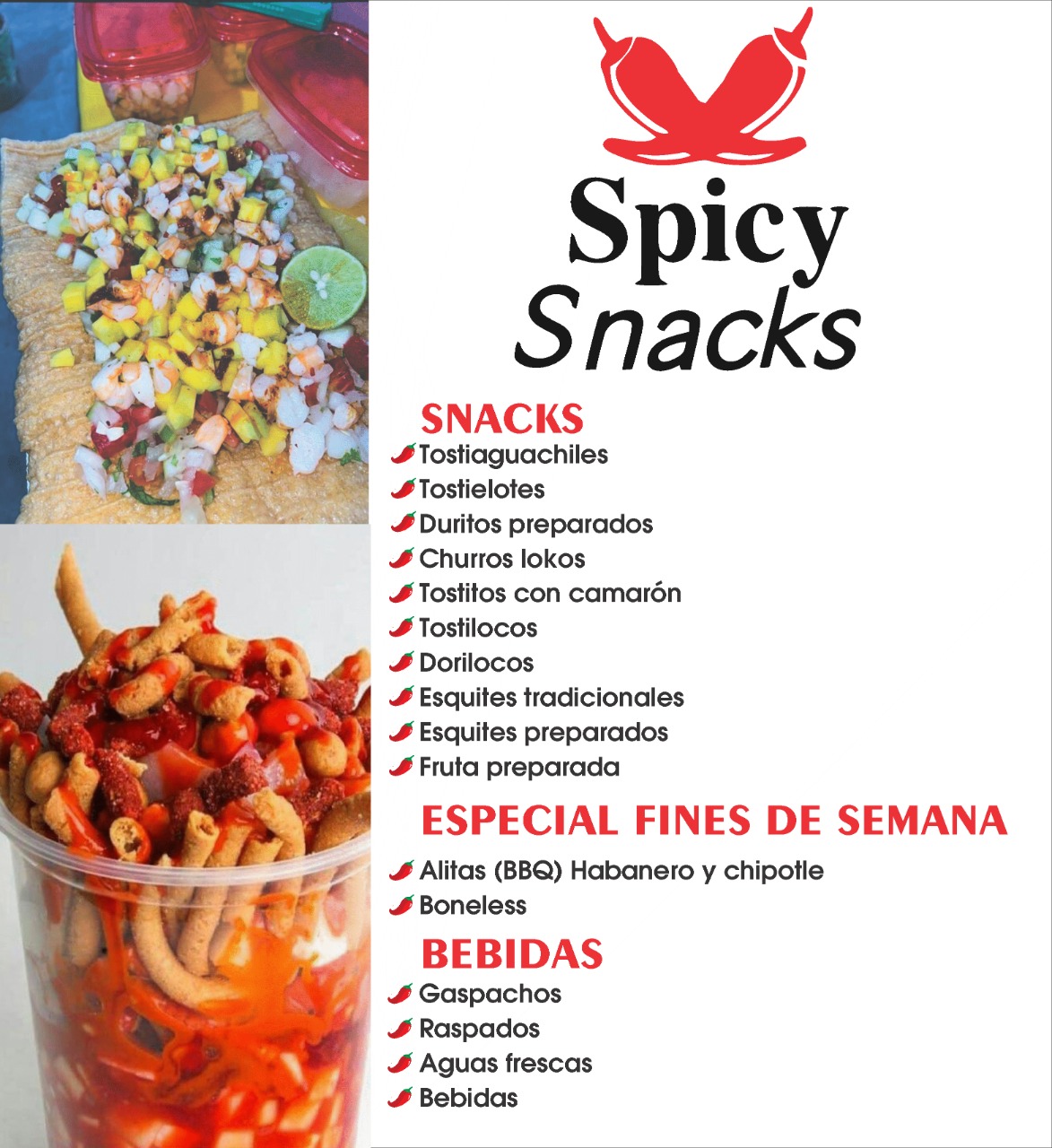 Spicy
Snacks

SNACKS
Tostiaguachiles
Tostielotes
Duritos preparados
Churros lokos
Tostitos con camarón
Tostilocos
Dorilocos
Esquites tradicionales
Esquites preparados
Fruta preparada

ESPECIAL FINES DE SEMANA
Alitas (BBQ) Habanero y chipotle
Boneless

BEBIDAS
Gaspachos
Raspados
Aguas frescas
Bebidas